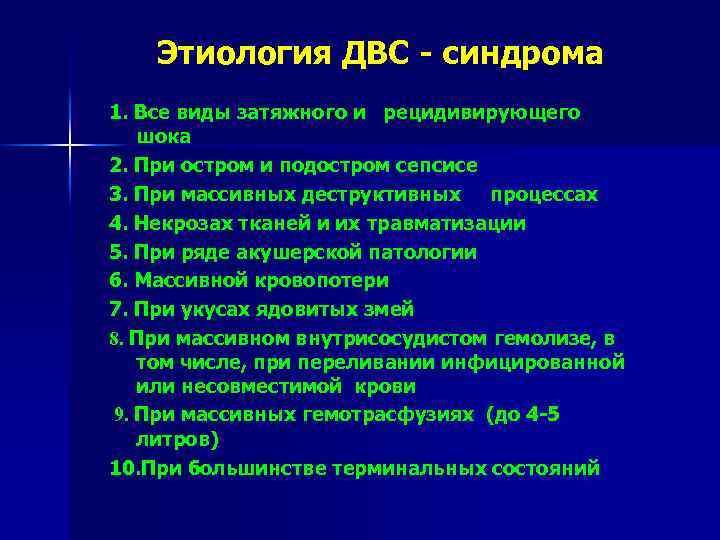 Этиология ДВС - синдрома

1. Все виды затяжного и рецидивирующего шока
2. При остром и подостром сепсисе
3. При массивных деструктивных процессах
4. Некрозах тканей и их травматизации
5. При ряде акушерской патологии
6. Массивной кровопотери
7. При укусах ядовитых змей
8. При массивном внутрисосудистом гемолизе, в том числе, при переливании инфицированной или несовместимой крови
9. При массивных гемотрасфузиях (до 4-5 литров)
10.При большинстве терминальных состояний